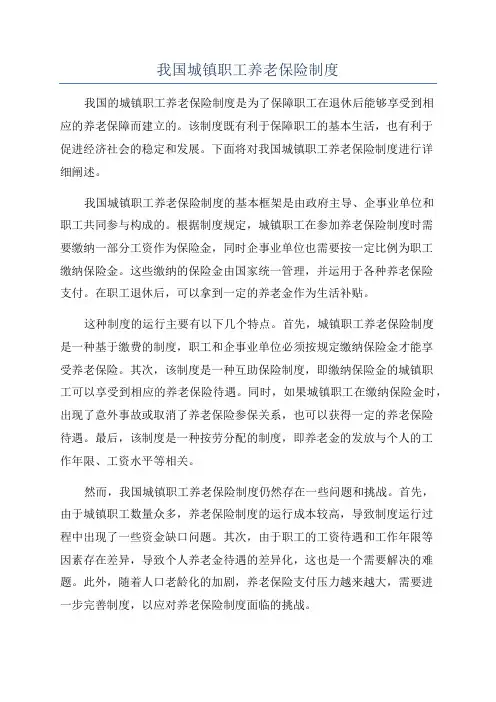 我国城镇职工养老保险制度

我国的城镇职工养老保险制度是为了保障职工在退休后能够享受到相应的养老保障而建立的。该制度既有利于保障职工的基本生活，也有利于促进经济社会的稳定和发展。下面将对我国城镇职工养老保险制度进行详细阐述。

我国城镇职工养老保险制度的基本框架是由政府主导、企事业单位和职工共同参与构成的。根据制度规定，城镇职工在参加养老保险制度时需要缴纳一部分工资作为保险金，同时企事业单位也需要按一定比例为职工缴纳保险金。这些缴纳的保险金由国家统一管理，并运用于各种养老保险支付。在职工退休后，可以拿到一定的养老金作为生活补贴。

这种制度的运行主要有以下几个特点。首先，城镇职工养老保险制度是一种基于缴费的制度，职工和企事业单位必须按规定缴纳保险金才能享受养老保险。其次，该制度是一种互助保险制度，即缴纳保险金的城镇职工可以享受到相应的养老保险待遇。同时，如果城镇职工在缴纳保险金时，出现了意外事故或取消了养老保险参保关系，也可以获得一定的养老保险待遇。最后，该制度是一种按劳分配的制度，即养老金的发放与个人的工作年限、工资水平等相关。

然而，我国城镇职工养老保险制度仍然存在一些问题和挑战。首先，由于城镇职工数量众多，养老保险制度的运行成本较高，导致制度运行过程中出现了一些资金缺口问题。其次，由于职工的工资待遇和工作年限等因素存在差异，导致个人养老金待遇的差异化，这也是一个需要解决的难题。此外，随着人口老龄化的加剧，养老保险支付压力越来越大，需要进一步完善制度，以应对养老保险制度面临的挑战。